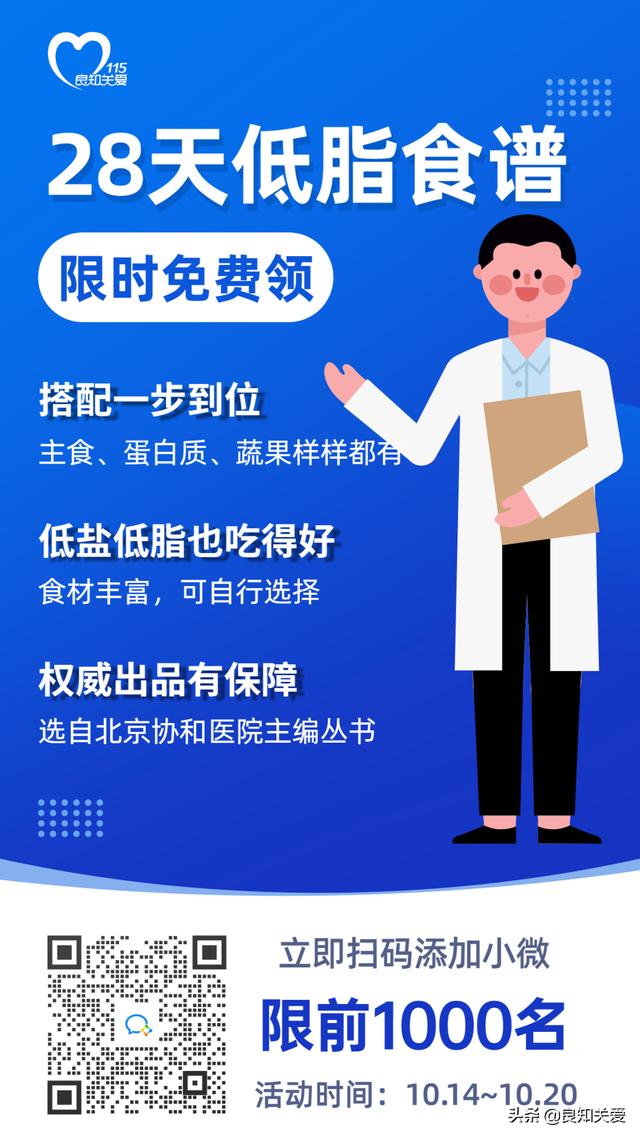 115
良知关爱

28天低脂食谱

限时免费领

搭配一步到位
主食、蛋白质、蔬果样样都有

低盐低脂也吃得好
食材丰富，可自行选择

权威出品有保障
选自北京协和医院主编丛书

立即扫码添加小微
限前1000名
活动时间：10.14~10.20

头条 @良知关爱